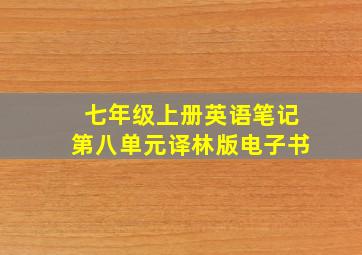 七年级上册英语笔记
第八单元译林版电子书